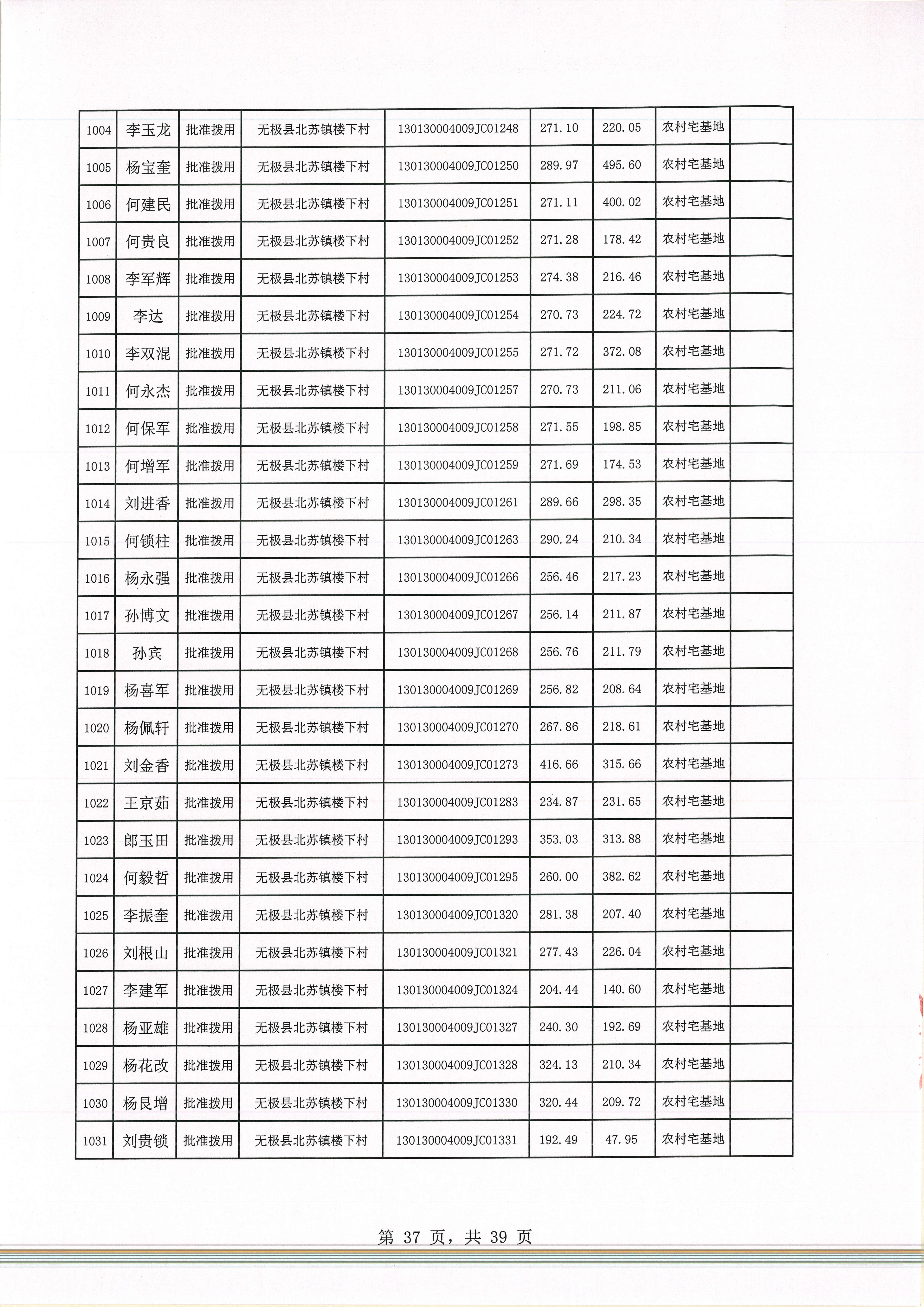 | 1004 | 李玉龙 | 批准拨用 | 无极县北苏镇楼下村 | 130130004009JC01248 | 271.10 | 220.05 | 农村宅基地 | |
|---|---|---|---|---|---|---|---|---|
| 1005 | 杨宝奎 | 批准拨用 | 无极县北苏镇楼下村 | 130130004009JC01250 | 289.97 | 495.60 | 农村宅基地 | |
| 1006 | 何建民 | 批准拨用 | 无极县北苏镇楼下村 | 130130004009JC01251 | 271.11 | 400.02 | 农村宅基地 | |
| 1007 | 何贵良 | 批准拨用 | 无极县北苏镇楼下村 | 130130004009JC01252 | 271.28 | 178.42 | 农村宅基地 | |
| 1008 | 李军辉 | 批准拨用 | 无极县北苏镇楼下村 | 130130004009JC01253 | 274.38 | 216.46 | 农村宅基地 | |
| 1009 | 李达 | 批准拨用 | 无极县北苏镇楼下村 | 130130004009JC01254 | 270.73 | 224.72 | 农村宅基地 | |
| 1010 | 李双混 | 批准拨用 | 无极县北苏镇楼下村 | 130130004009JC01255 | 271.72 | 372.08 | 农村宅基地 | |
| 1011 | 何永杰 | 批准拨用 | 无极县北苏镇楼下村 | 130130004009JC01257 | 270.73 | 211.06 | 农村宅基地 | |
| 1012 | 何保军 | 批准拨用 | 无极县北苏镇楼下村 | 130130004009JC01258 | 271.55 | 198.85 | 农村宅基地 | |
| 1013 | 何增军 | 批准拨用 | 无极县北苏镇楼下村 | 130130004009JC01259 | 271.69 | 174.53 | 农村宅基地 | |
| 1014 | 刘进香 | 批准拨用 | 无极县北苏镇楼下村 | 130130004009JC01261 | 289.66 | 298.35 | 农村宅基地 | |
| 1015 | 何锁柱 | 批准拨用 | 无极县北苏镇楼下村 | 130130004009JC01263 | 290.24 | 210.34 | 农村宅基地 | |
| 1016 | 杨永强 | 批准拨用 | 无极县北苏镇楼下村 | 130130004009JC01266 | 256.46 | 217.23 | 农村宅基地 | |
| 1017 | 孙博文 | 批准拨用 | 无极县北苏镇楼下村 | 130130004009JC01267 | 256.14 | 211.87 | 农村宅基地 | |
| 1018 | 孙宾 | 批准拨用 | 无极县北苏镇楼下村 | 130130004009JC01268 | 256.76 | 211.79 | 农村宅基地 | |
| 1019 | 杨喜军 | 批准拨用 | 无极县北苏镇楼下村 | 130130004009JC01269 | 256.82 | 208.64 | 农村宅基地 | |
| 1020 | 杨佩轩 | 批准拨用 | 无极县北苏镇楼下村 | 130130004009JC01270 | 267.86 | 218.61 | 农村宅基地 | |
| 1021 | 刘金香 | 批准拨用 | 无极县北苏镇楼下村 | 130130004009JC01273 | 416.66 | 315.66 | 农村宅基地 | |
| 1022 | 王京茹 | 批准拨用 | 无极县北苏镇楼下村 | 130130004009JC01283 | 234.87 | 231.65 | 农村宅基地 | |
| 1023 | 郎玉田 | 批准拨用 | 无极县北苏镇楼下村 | 130130004009JC01293 | 353.03 | 313.88 | 农村宅基地 | |
| 1024 | 何毅哲 | 批准拨用 | 无极县北苏镇楼下村 | 130130004009JC01295 | 260.00 | 382.62 | 农村宅基地 | |
| 1025 | 李振奎 | 批准拨用 | 无极县北苏镇楼下村 | 130130004009JC01320 | 281.38 | 207.40 | 农村宅基地 | |
| 1026 | 刘根山 | 批准拨用 | 无极县北苏镇楼下村 | 130130004009JC01321 | 277.43 | 226.04 | 农村宅基地 | |
| 1027 | 李建军 | 批准拨用 | 无极县北苏镇楼下村 | 130130004009JC01324 | 204.44 | 140.60 | 农村宅基地 | |
| 1028 | 杨亚雄 | 批准拨用 | 无极县北苏镇楼下村 | 130130004009JC01327 | 240.30 | 192.69 | 农村宅基地 | |
| 1029 | 杨花改 | 批准拨用 | 无极县北苏镇楼下村 | 130130004009JC01328 | 324.13 | 210.34 | 农村宅基地 | |
| 1030 | 杨艮增 | 批准拨用 | 无极县北苏镇楼下村 | 130130004009JC01330 | 320.44 | 209.72 | 农村宅基地 | |
| 1031 | 刘贵锁 | 批准拨用 | 无极县北苏镇楼下村 | 130130004009JC01331 | 192.49 | 47.95 | 农村宅基地 | |

第 37 页，共 39 页